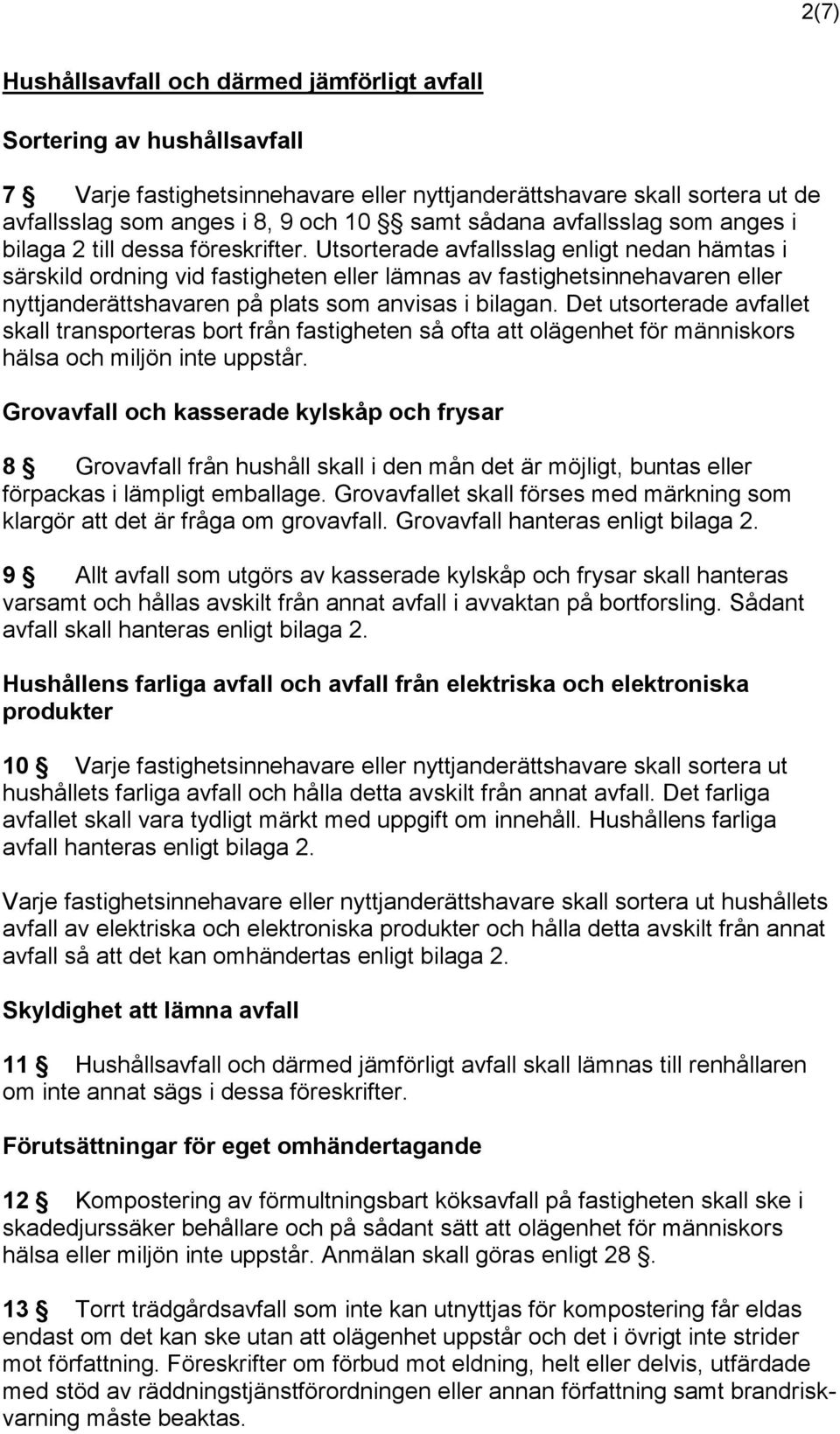 2(7)

Hushållsavfall och därmed jämförligt avfall

Sortering av hushållsavfall

7 § Varje fastighetsinnehavare eller nyttjanderättshavare skall sortera ut de avfallsslag som anges i 8, 9 och 10 §§ samt sådana avfallsslag som anges i bilaga 2 till dessa föreskrifter. Utsorterade avfallsslag enligt nedan hämtas i särskild ordning vid fastigheten eller lämnas av fastighetsinnehavaren eller nyttjanderättshavaren på plats som anvisas i bilagan. Det utsorterade avfallet skall transporteras bort från fastigheten så ofta att olägenhet för människors hälsa och miljön inte uppstår.

Grovavfall och kasserade kylskåp och frysar

8 § Grovavfall från hushåll skall i den mån det är möjligt, buntas eller förpackas i lämpligt emballage. Grovavfallet skall förses med märkning som klargör att det är fråga om grovavfall. Grovavfall hanteras enligt bilaga 2.

9 § Allt avfall som utgörs av kasserade kylskåp och frysar skall hanteras varsamt och hållas avskilt från annat avfall i avvaktan på bortforsling. Sådant avfall skall hanteras enligt bilaga 2.

Hushållens farliga avfall och avfall från elektriska och elektroniska produkter

10 § Varje fastighetsinnehavare eller nyttjanderättshavare skall sortera ut hushållets farliga avfall och hålla detta avskilt från annat avfall. Det farliga avfallet skall vara tydligt märkt med uppgift om innehåll. Hushållens farliga avfall hanteras enligt bilaga 2.

Varje fastighetsinnehavare eller nyttjanderättshavare skall sortera ut hushållets avfall av elektriska och elektroniska produkter och hålla detta avskilt från annat avfall så att det kan omhändertas enligt bilaga 2.

Skyldighet att lämna avfall

11 § Hushållsavfall och därmed jämförligt avfall skall lämnas till renhållaren om inte annat sägs i dessa föreskrifter.

Förutsättningar för eget omhändertagande

12 § Kompostering av förmultningsbart köksavfall på fastigheten skall ske i skadedjurssäker behållare och på sådant sätt att olägenhet för människors hälsa eller miljön inte uppstår. Anmälan skall göras enligt 28 §.

13 § Torrt trädgårdsavfall som inte kan utnyttjas för kompostering får eldas endast om det kan ske utan att olägenhet uppstår och det i övrigt inte strider mot författning. Föreskrifter om förbud mot eldning, helt eller delvis, utfärdade med stöd av räddningstjänstförordningen eller annan författning samt brandriskvarning måste beaktas.